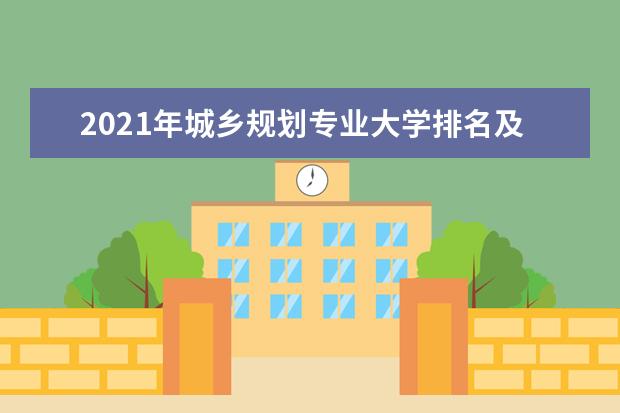 2021年城乡规划专业大学排名及